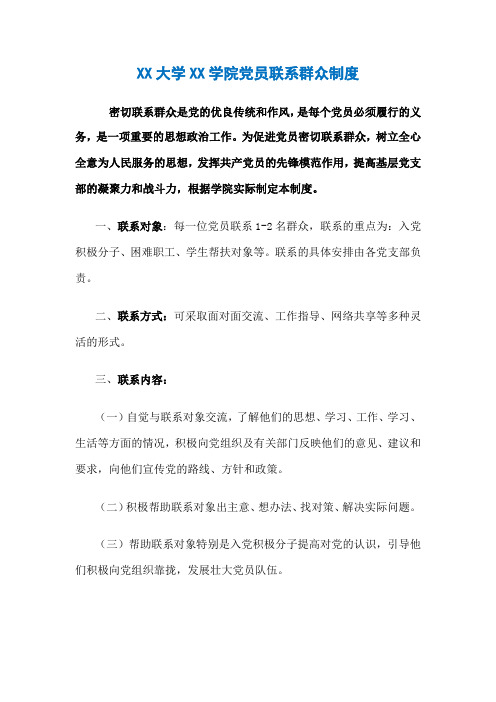 XX 大学 XX 学院党员联系群众制度

密切联系群众是党的优良传统和作风，是每个党员必须履行的义务，是一项重要的思想政治工作。为促进党员密切联系群众，树立全心全意为人民服务的思想，发挥共产党员的先锋模范作用，提高基层党支部的凝聚力和战斗力，根据学院实际制定本制度。

一、联系对象：每一位党员联系 1-2 名群众，联系的重点为：入党积极分子、困难职工、学生帮扶对象等。联系的具体安排由各党支部负责。

二、联系方式：可采取面对面交流、工作指导、网络共享等多种灵活的形式。

三、联系内容：

（一）自觉与联系对象交流，了解他们的思想、学习、工作、学习、生活等方面的情况，积极向党组织及有关部门反映他们的意见、建议和要求，向他们宣传党的路线、方针和政策。

（二）积极帮助联系对象出主意、想办法、找对策、解决实际问题。

（三）帮助联系对象特别是入党积极分子提高对党的认识，引导他们积极向党组织靠拢，发展壮大党员队伍。